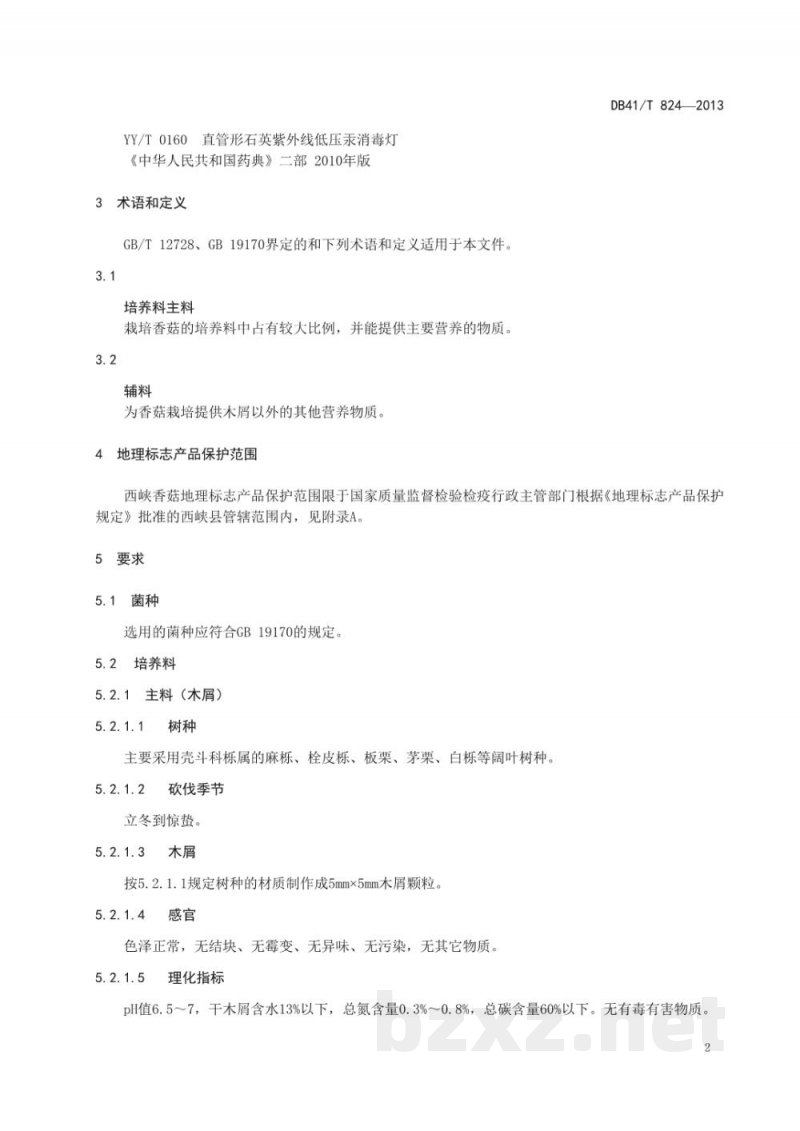 DB41/T 824—2013

YY/T 0160 直管形石英紫外线低压汞消毒灯

《中华人民共和国药典》二部 2010年版

3 术语和定义

GB/T 12728、GB 19170界定的和下列术语和定义适用于本文件。

3.1

培养料主料

栽培香菇的培养料中占有较大比例，并能提供主要营养的物质。

3.2

辅料

为香菇栽培提供木屑以外的其他营养物质。

4 地理标志产品保护范围

西峡香菇地理标志产品保护范围限于国家质量监督检验检疫行政主管部门根据《地理标志产品保护规定》批准的西峡县管辖范围内，见附录A。

5 要求

5.1 菌种

选用的菌种应符合GB 19170的规定。

5.2 培养料

5.2.1 主料（木屑）

5.2.1.1 树种

主要采用壳斗科栎属的麻栎、栓皮栎、板栗、茅栗、白栎等阔叶树种。

5.2.1.2 砍伐季节

立冬到惊蛰。

5.2.1.3 木屑

按5.2.1.1规定树种的材质制作成5mm×5mm木屑颗粒。

5.2.1.4 感官

色泽正常，无结块、无霉变、无异味、无污染，无其它物质。

5.2.1.5 理化指标

pH值6.5～7，干木屑含水13%以下，总氮含量0.3%～0.8%，总碳含量60%以下。无有毒有害物质。

2

bzxz.net